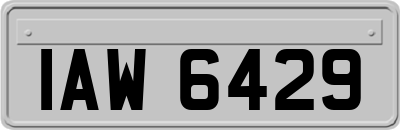 IAW 6429